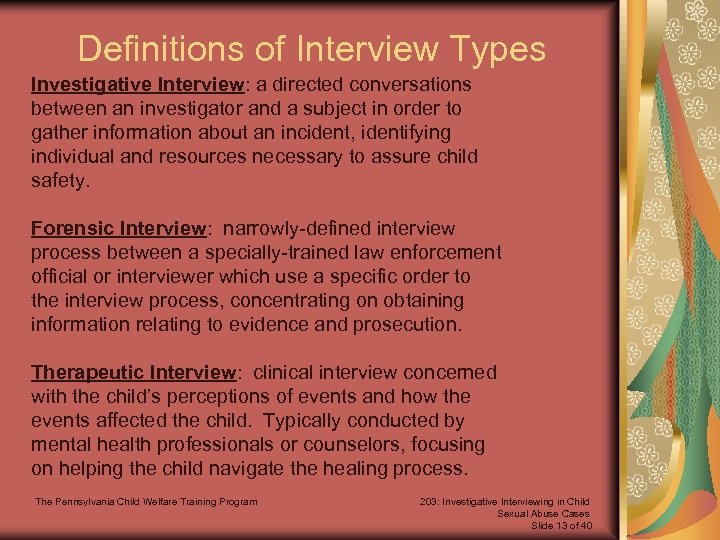 Definitions of Interview Types

Investigative Interview: a directed conversations between an investigator and a subject in order to gather information about an incident, identifying individual and resources necessary to assure child safety.

Forensic Interview: narrowly-defined interview process between a specially-trained law enforcement official or interviewer which use a specific order to the interview process, concentrating on obtaining information relating to evidence and prosecution.

Therapeutic Interview: clinical interview concerned with the child's perceptions of events and how the events affected the child. Typically conducted by mental health professionals or counselors, focusing on helping the child navigate the healing process.

The Pennsylvania Child Welfare Training Program

203: Investigative Interviewing in Child Sexual Abuse Cases
Slide 13 of 40